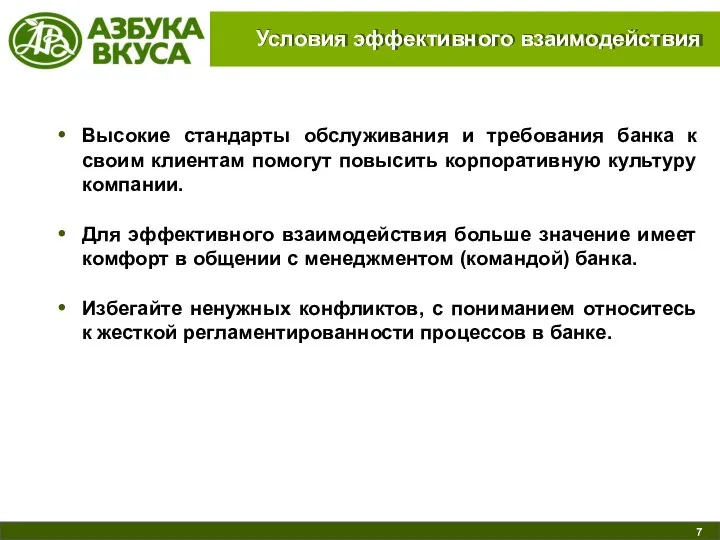 АЗБУКА ВКУСА

Условия эффективного взаимодействия

• Высокие стандарты обслуживания и требования банка к своим клиентам помогут повысить корпоративную культуру компании.

• Для эффективного взаимодействия больше значение имеет комфорт в общении с менеджментом (командой) банка.

• Избегайте ненужных конфликтов, с пониманием относитесь к жесткой регламентированности процессов в банке.

7